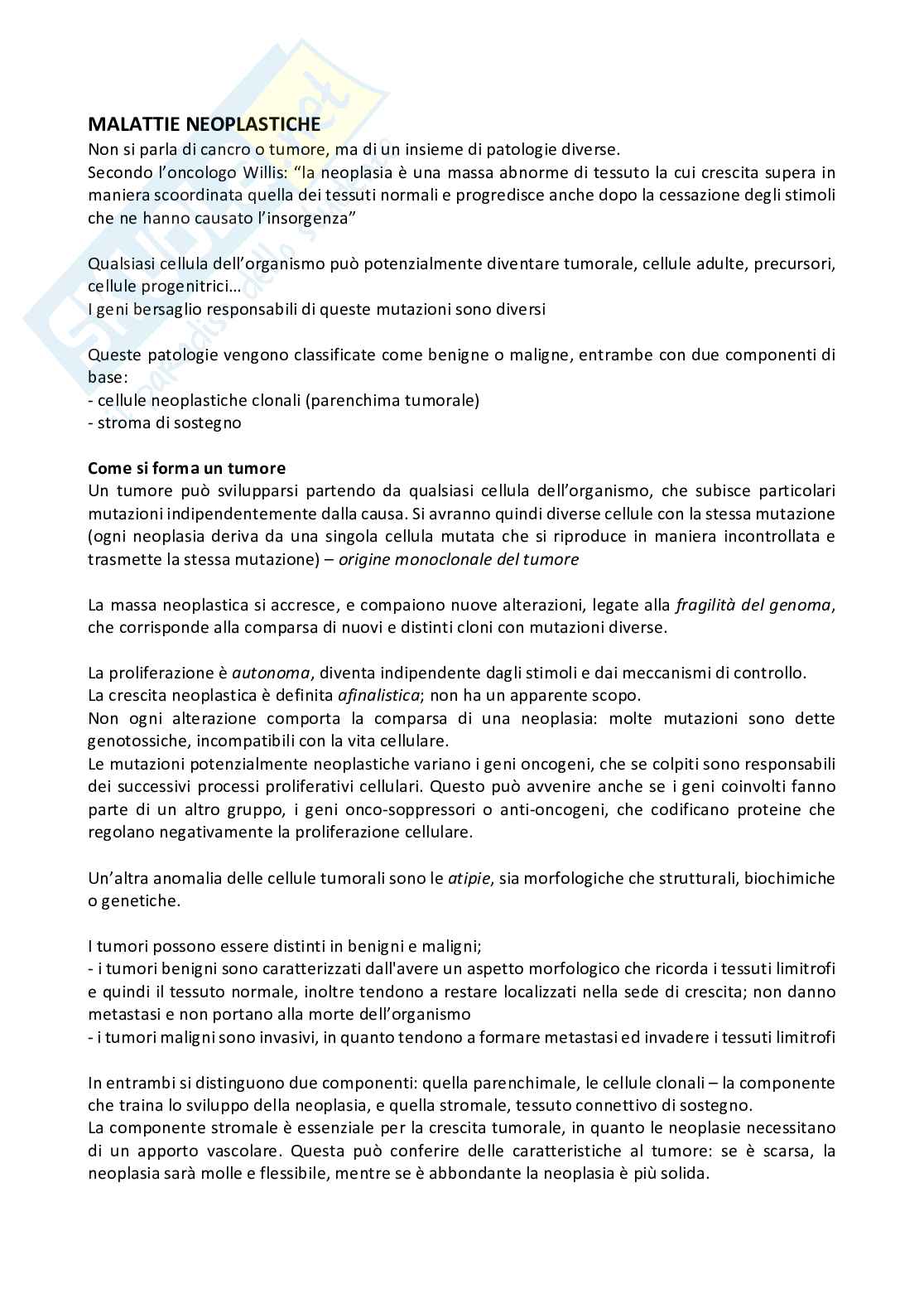 MALATTIE NEOPLASTICHE
Non si parla di cancro o tumore, ma di un insieme di patologie diverse.
Secondo l'oncologo Willis: "la neoplasia è una massa abnorme di tessuto la cui crescita supera in maniera scoordinata quella dei tessuti normali e progredisce anche dopo la cessazione degli stimoli che ne hanno causato l'insorgenza"

Qualsiasi cellula dell'organismo può potenzialmente diventare tumorale, cellule adulte, precursori, cellule progenitrici…
I geni bersaglio responsabili di queste mutazioni sono diversi

Queste patologie vengono classificate come benigne o maligne, entrambe con due componenti di base:
- cellule neoplastiche clonali (parenchima tumorale)
- stroma di sostegno

Come si forma un tumore
Un tumore può svilupparsi partendo da qualsiasi cellula dell'organismo, che subisce particolari mutazioni indipendentemente dalla causa. Si avranno quindi diverse cellule con la stessa mutazione (ogni neoplasia deriva da una singola cellula mutata che si riproduce in maniera incontrollata e trasmette la stessa mutazione) – origine monoclonale del tumore

La massa neoplastica si accresce, e compaiono nuove alterazioni, legate alla fragilità del genoma, che corrisponde alla comparsa di nuovi e distinti cloni con mutazioni diverse.

La proliferazione è autonoma, diventa indipendente dagli stimoli e dai meccanismi di controllo.
La crescita neoplastica è definita afinalistica; non ha un apparente scopo.
Non ogni alterazione comporta la comparsa di una neoplasia: molte mutazioni sono dette genotossiche, incompatibili con la vita cellulare.
Le mutazioni potenzialmente neoplastiche variano i geni oncogeni, che se colpiti sono responsabili dei successivi processi proliferativi cellulari. Questo può avvenire anche se i geni coinvolti fanno parte di un altro gruppo, i geni onco-soppressori o anti-oncogeni, che codificano proteine che regolano negativamente la proliferazione cellulare.

Un'altra anomalia delle cellule tumorali sono le atipie, sia morfologiche che strutturali, biochimiche o genetiche.

I tumori possono essere distinti in benigni e maligni;
- i tumori benigni sono caratterizzati dall'avere un aspetto morfologico che ricorda i tessuti limitrofi e quindi il tessuto normale, inoltre tendono a restare localizzati nella sede di crescita; non danno metastasi e non portano alla morte dell'organismo
- i tumori maligni sono invasivi, in quanto tendono a formare metastasi ed invadere i tessuti limitrofi

In entrambi si distinguono due componenti: quella parenchimale, le cellule clonali – la componente che traina lo sviluppo della neoplasia, e quella stromale, tessuto connettivo di sostegno.
La componente stromale è essenziale per la crescita tumorale, in quanto le neoplasie necessitano di un apporto vascolare. Questa può conferire delle caratteristiche al tumore: se è scarsa, la neoplasia sarà molle e flessibile, mentre se è abbondante la neoplasia è più solida.